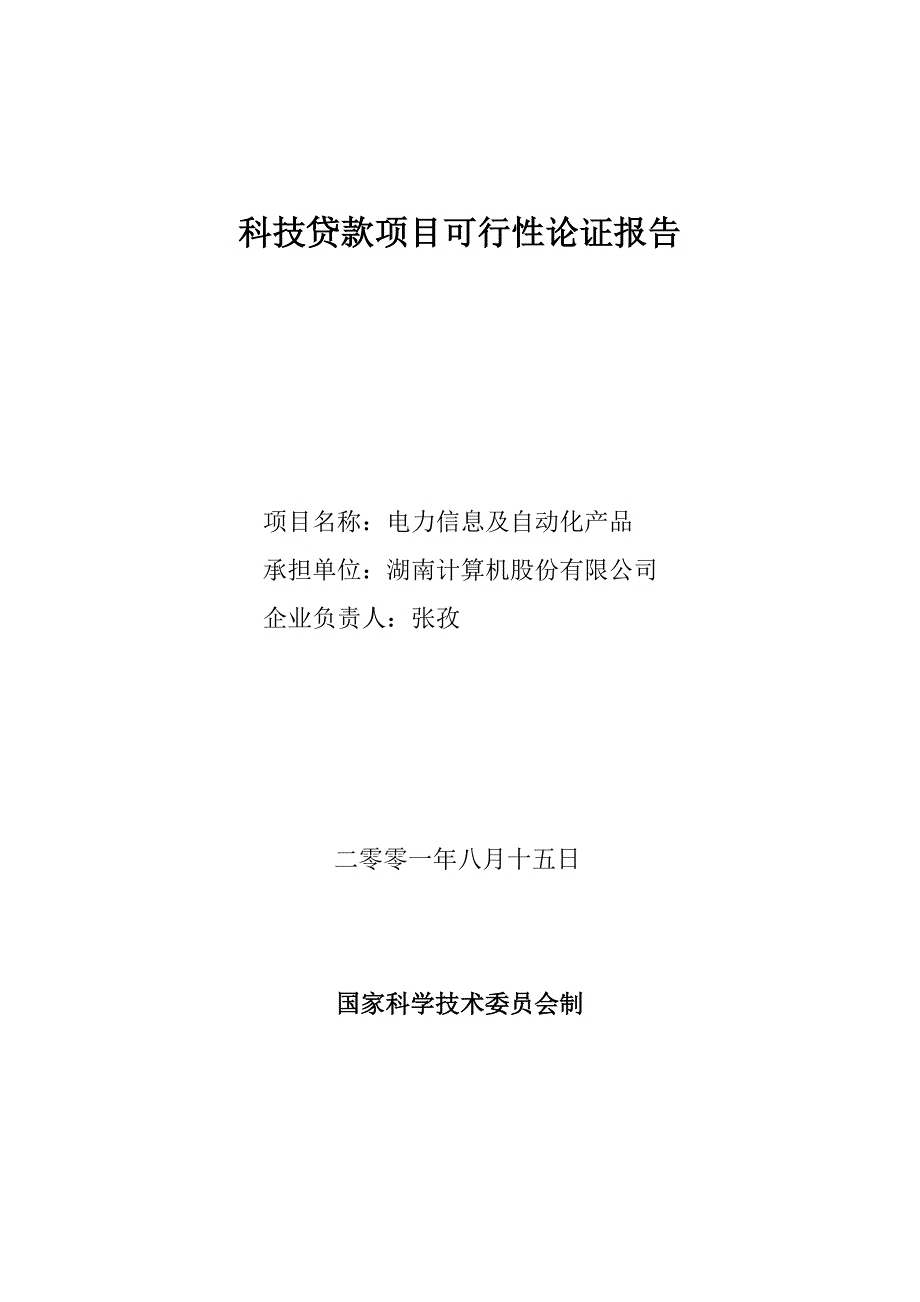 科技贷款项目可行性论证报告

项目名称：电力信息及自动化产品
承担单位：湖南计算机股份有限公司
企业负责人：张孜

二零零一年八月十五日

国家科学技术委员会制